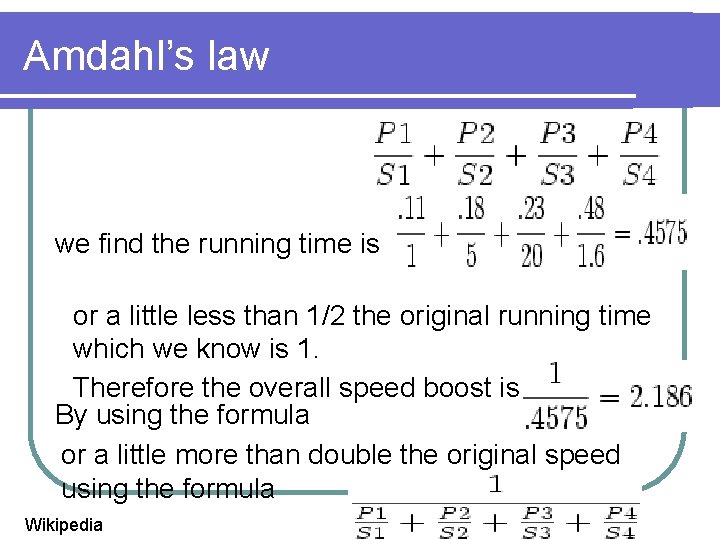 Amdahl's law

$\frac{P1}{S1} + \frac{P2}{S2} + \frac{P3}{S3} + \frac{P4}{S4}$

we find the running time is $\frac{.11}{1} + \frac{.18}{5} + \frac{.23}{20} + \frac{.48}{1.6} = .4575$

or a little less than 1/2 the original running time which we know is 1.

Therefore the overall speed boost is $\frac{1}{.4575} = 2.186$

By using the formula

or a little more than double the original speed using the formula $\frac{1}{\frac{P1}{S1} + \frac{P2}{S2} + \frac{P3}{S3} + \frac{P4}{S4}}$

Wikipedia